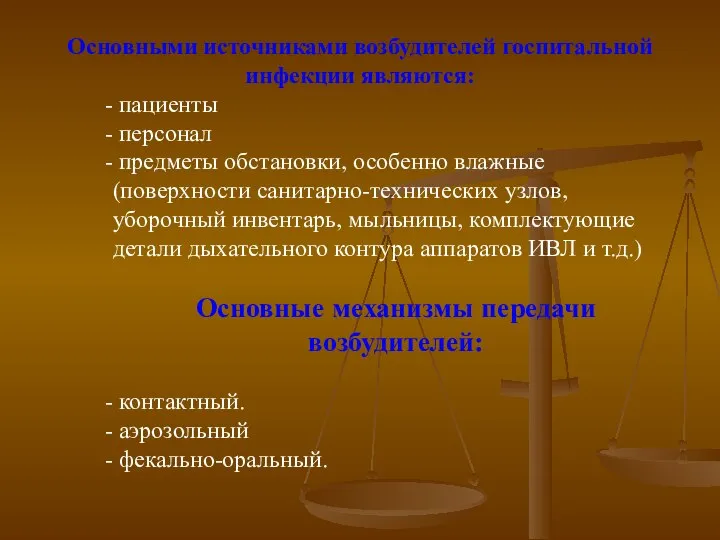 Основными источниками возбудителей госпитальной инфекции являются:

- пациенты
- персонал
- предметы обстановки, особенно влажные (поверхности санитарно-технических узлов, уборочный инвентарь, мыльницы, комплектующие детали дыхательного контура аппаратов ИВЛ и т.д.)

Основные механизмы передачи возбудителей:

- контактный.
- аэрозольный
- фекально-оральный.